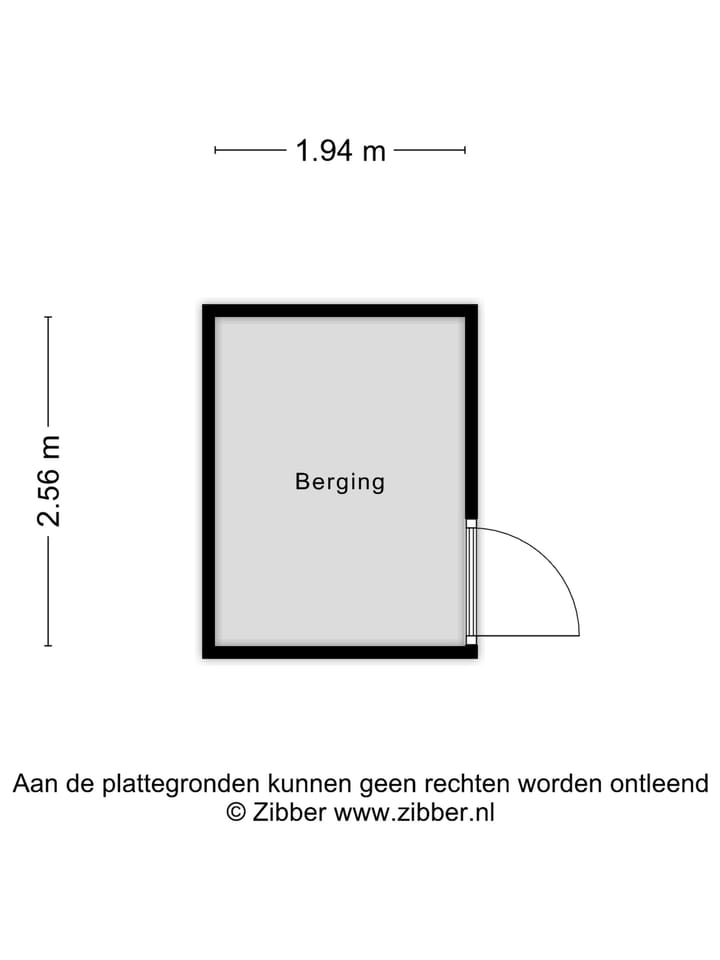 1.94 m

2.56 m

Berging

Aan de plattegronden kunnen geen rechten worden ontleend
© Zibber www.zibber.nl